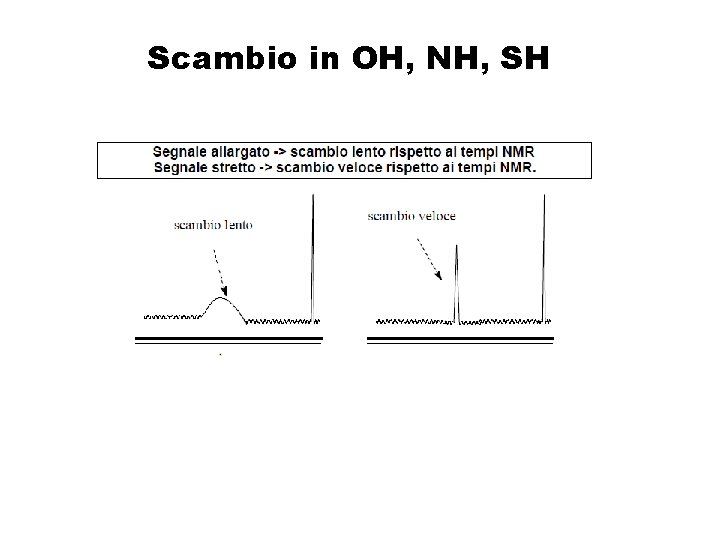 Scambio in OH, NH, SH

Segnale allargato -> scambio lento rispetto ai tempi NMR
Segnale stretto -> scambio veloce rispetto ai tempi NMR.

scambio lento

scambio veloce